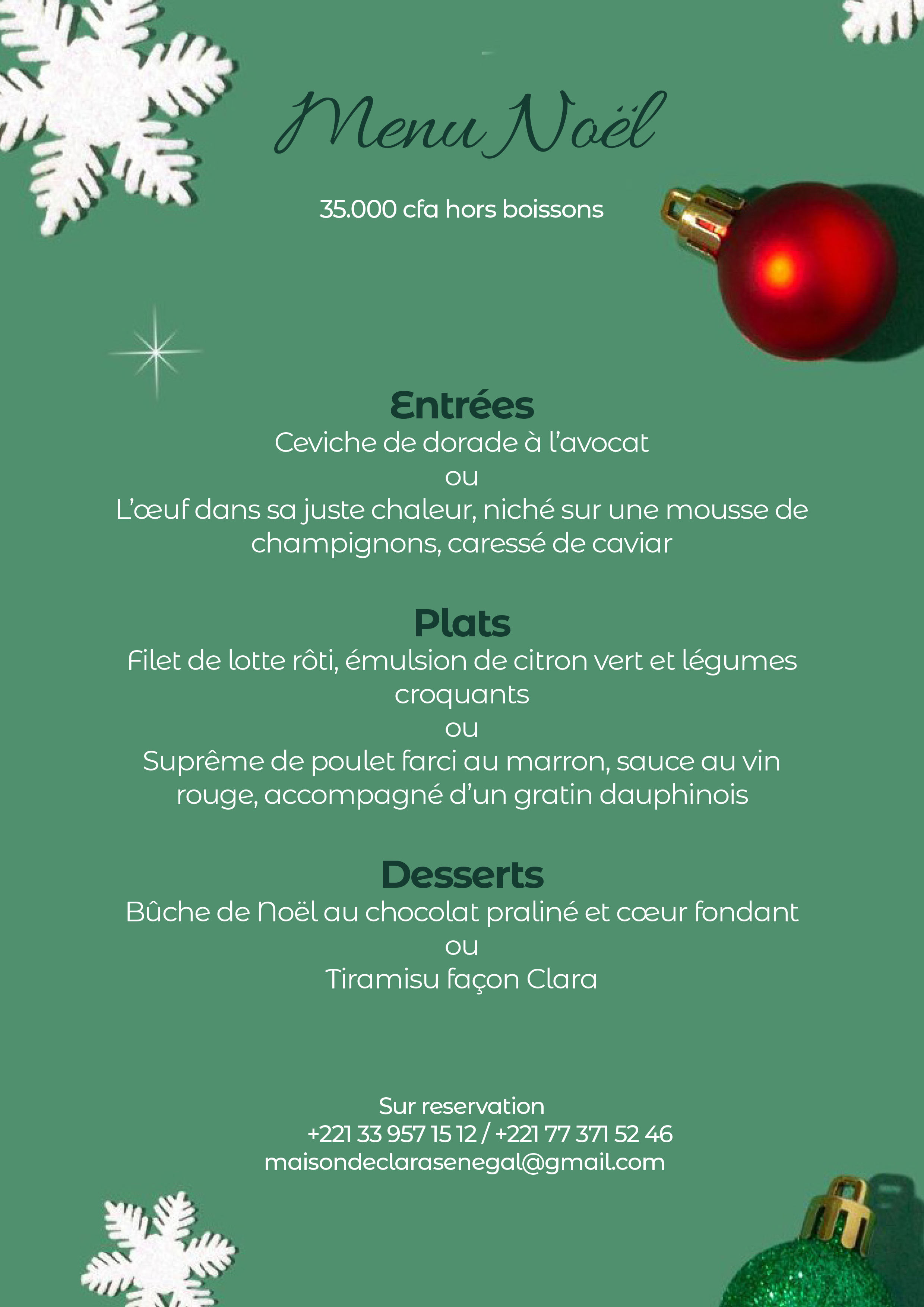 Menu Noël

35.000 cfa hors boissons

Entrées
Ceviche de dorade à l'avocat
ou
L'œuf dans sa juste chaleur, niché sur une mousse de champignons, caressé de caviar

Plats
Filet de lotte rôti, émulsion de citron vert et légumes croquants
ou
Suprême de poulet farci au marron, sauce au vin rouge, accompagné d'un gratin dauphinois

Desserts
Bûche de Noël au chocolat praliné et cœur fondant
ou
Tiramisu façon Clara

Sur reservation
+221 33 957 15 12 / +221 77 371 52 46
maisondeclarasenegal@gmail.com